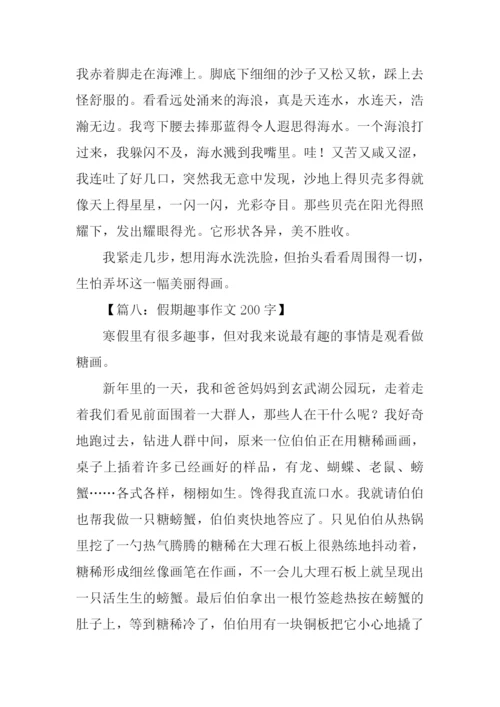 我赤着脚走在海滩上。脚底下细细的沙子又松又软，踩上去怪舒服的。看看远处涌来的海浪，真是天连水，水连天，浩瀚无边。我弯下腰去捧那蓝得令人遐思得海水。一个海浪打过来，我躲闪不及，海水溅到我嘴里。哇！又苦又咸又涩，我连吐了好几口，突然我无意中发现，沙地上得贝壳多得就像天上得星星，一闪一闪，光彩夺目。那些贝壳在阳光得照耀下，发出耀眼得光。它形状各异，美不胜收。

我紧走几步，想用海水洗洗脸，但抬头看看周围得一切，生怕弄坏这一幅美丽得画。

【篇八：假期趣事作文 200 字】

寒假里有很多趣事，但对我来说最有趣的事情是观看做糖画。

新年里的一天，我和爸爸妈妈到玄武湖公园玩，走着走着我们看见前面围着一大群人，那些人在干什么呢？我好奇地跑过去，钻进人群中间，原来一位伯伯正在用糖稀画画，桌子上插着许多已经画好的样品，有龙、蝴蝶、老鼠、螃蟹……各式各样，栩栩如生。馋得我直流口水。我就请伯伯也帮我做一只糖螃蟹，伯伯爽快地答应了。只见伯伯从热锅里挖了一勺热气腾腾的糖稀在大理石板上很熟练地抖动着，糖稀形成细丝像画笔在作画，不一会儿大理石板上就呈现出一只活生生的螃蟹。最后伯伯拿出一根竹签趁热按在螃蟹的肚子上，等到糖稀冷了，伯伯用有一块铜板把它小心地撬了